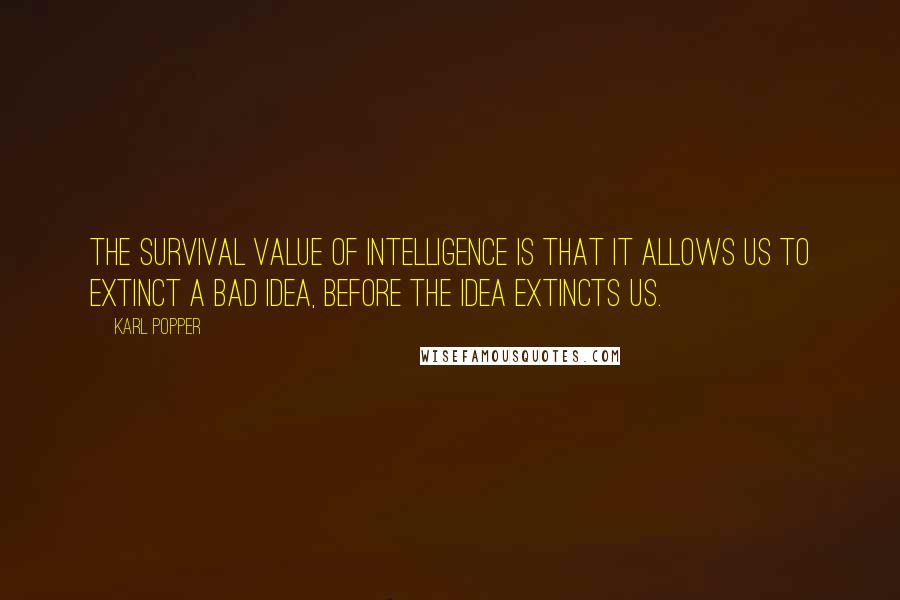 THE SURVIVAL VALUE OF INTELLIGENCE IS THAT IT ALLOWS US TO EXTINCT A BAD IDEA, BEFORE THE IDEA EXTINCTS US.

KARL POPPER

WISEFAMOUSQUOTES.COM